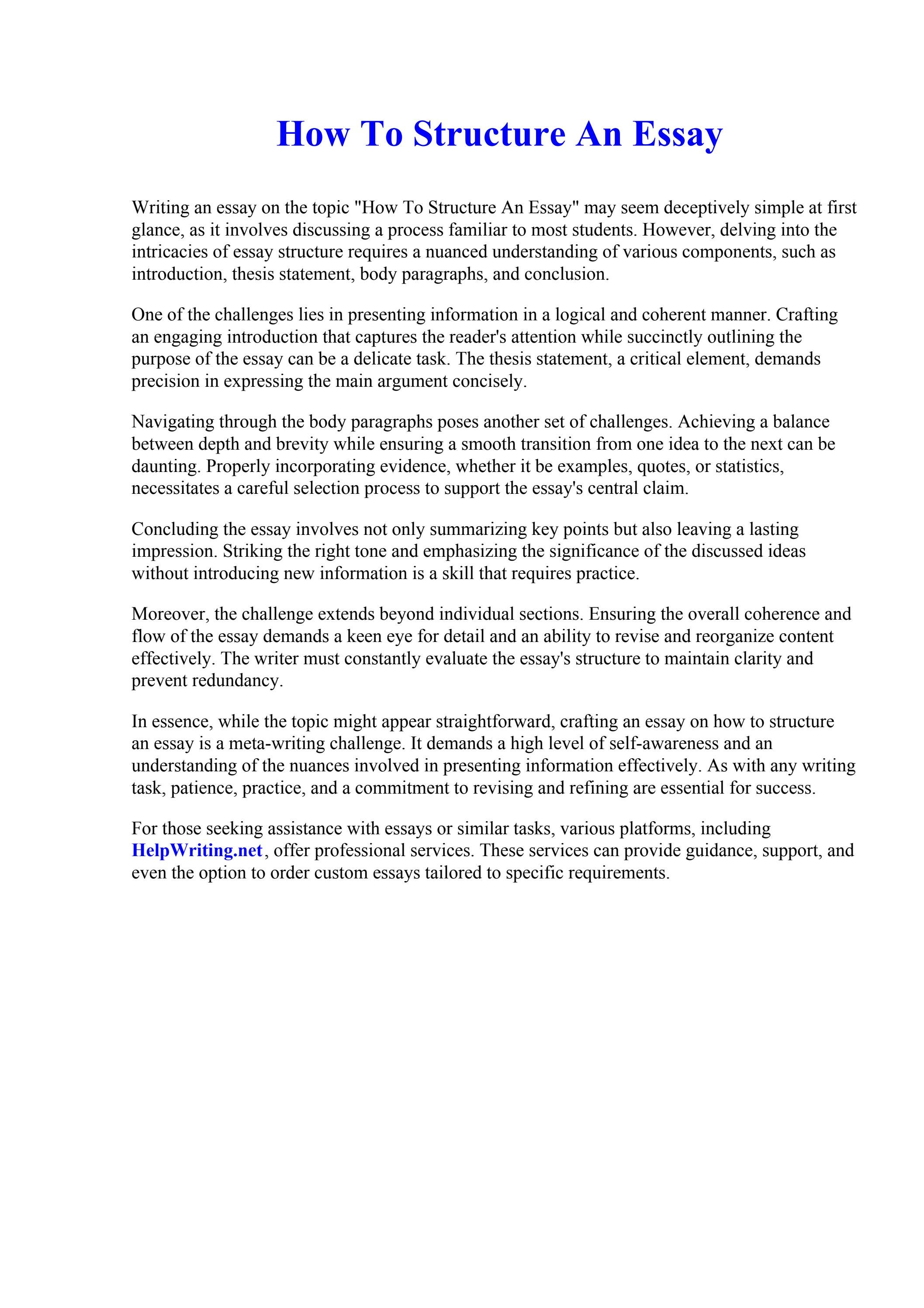 How To Structure An Essay

Writing an essay on the topic "How To Structure An Essay" may seem deceptively simple at first glance, as it involves discussing a process familiar to most students. However, delving into the intricacies of essay structure requires a nuanced understanding of various components, such as introduction, thesis statement, body paragraphs, and conclusion.

One of the challenges lies in presenting information in a logical and coherent manner. Crafting an engaging introduction that captures the reader's attention while succinctly outlining the purpose of the essay can be a delicate task. The thesis statement, a critical element, demands precision in expressing the main argument concisely.

Navigating through the body paragraphs poses another set of challenges. Achieving a balance between depth and brevity while ensuring a smooth transition from one idea to the next can be daunting. Properly incorporating evidence, whether it be examples, quotes, or statistics, necessitates a careful selection process to support the essay's central claim.

Concluding the essay involves not only summarizing key points but also leaving a lasting impression. Striking the right tone and emphasizing the significance of the discussed ideas without introducing new information is a skill that requires practice.

Moreover, the challenge extends beyond individual sections. Ensuring the overall coherence and flow of the essay demands a keen eye for detail and an ability to revise and reorganize content effectively. The writer must constantly evaluate the essay's structure to maintain clarity and prevent redundancy.

In essence, while the topic might appear straightforward, crafting an essay on how to structure an essay is a meta-writing challenge. It demands a high level of self-awareness and an understanding of the nuances involved in presenting information effectively. As with any writing task, patience, practice, and a commitment to revising and refining are essential for success.

For those seeking assistance with essays or similar tasks, various platforms, including HelpWriting.net, offer professional services. These services can provide guidance, support, and even the option to order custom essays tailored to specific requirements.